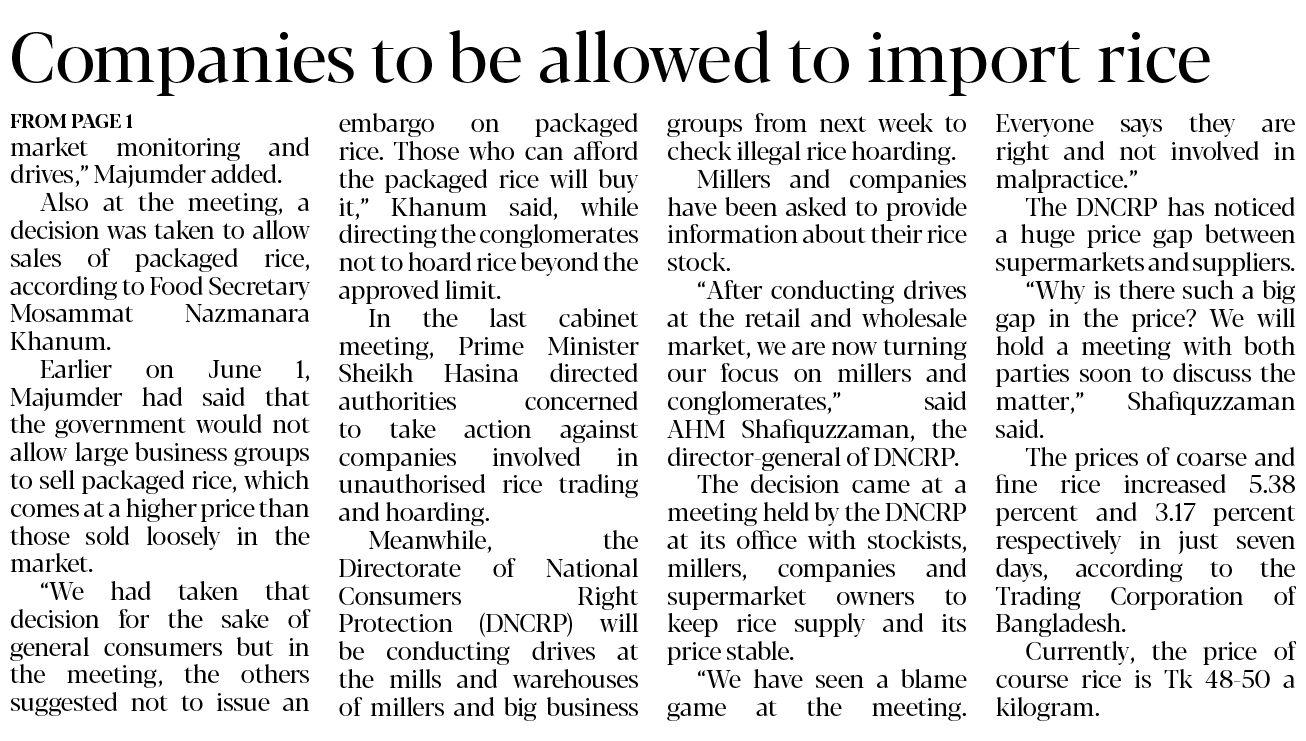 Companies to be allowed to import rice

FROM PAGE 1
market monitoring and drives," Majumder added.

Also at the meeting, a decision was taken to allow sales of packaged rice, according to Food Secretary Mosammat Nazmanara Khanum.

Earlier on June 1, Majumder had said that the government would not allow large business groups to sell packaged rice, which comes at a higher price than those sold loosely in the market.

"We had taken that decision for the sake of general consumers but in the meeting, the others suggested not to issue an embargo on packaged rice. Those who can afford the packaged rice will buy it," Khanum said, while directing the conglomerates not to hoard rice beyond the approved limit.

In the last cabinet meeting, Prime Minister Sheikh Hasina directed authorities concerned to take action against companies involved in unauthorised rice trading and hoarding.

Meanwhile, the Directorate of National Consumers Right Protection (DNCRP) will be conducting drives at the mills and warehouses of millers and big business groups from next week to check illegal rice hoarding.

Millers and companies have been asked to provide information about their rice stock.

"After conducting drives at the retail and wholesale market, we are now turning our focus on millers and conglomerates," said AHM Shafiquzzaman, the director-general of DNCRP.

The decision came at a meeting held by the DNCRP at its office with stockists, millers, companies and supermarket owners to keep rice supply and its price stable.

"We have seen a blame game at the meeting. Everyone says they are right and not involved in malpractice."

The DNCRP has noticed a huge price gap between supermarkets and suppliers.

"Why is there such a big gap in the price? We will hold a meeting with both parties soon to discuss the matter," Shafiquzzaman said.

The prices of coarse and fine rice increased 5.38 percent and 3.17 percent respectively in just seven days, according to the Trading Corporation of Bangladesh.

Currently, the price of course rice is Tk 48-50 a kilogram.